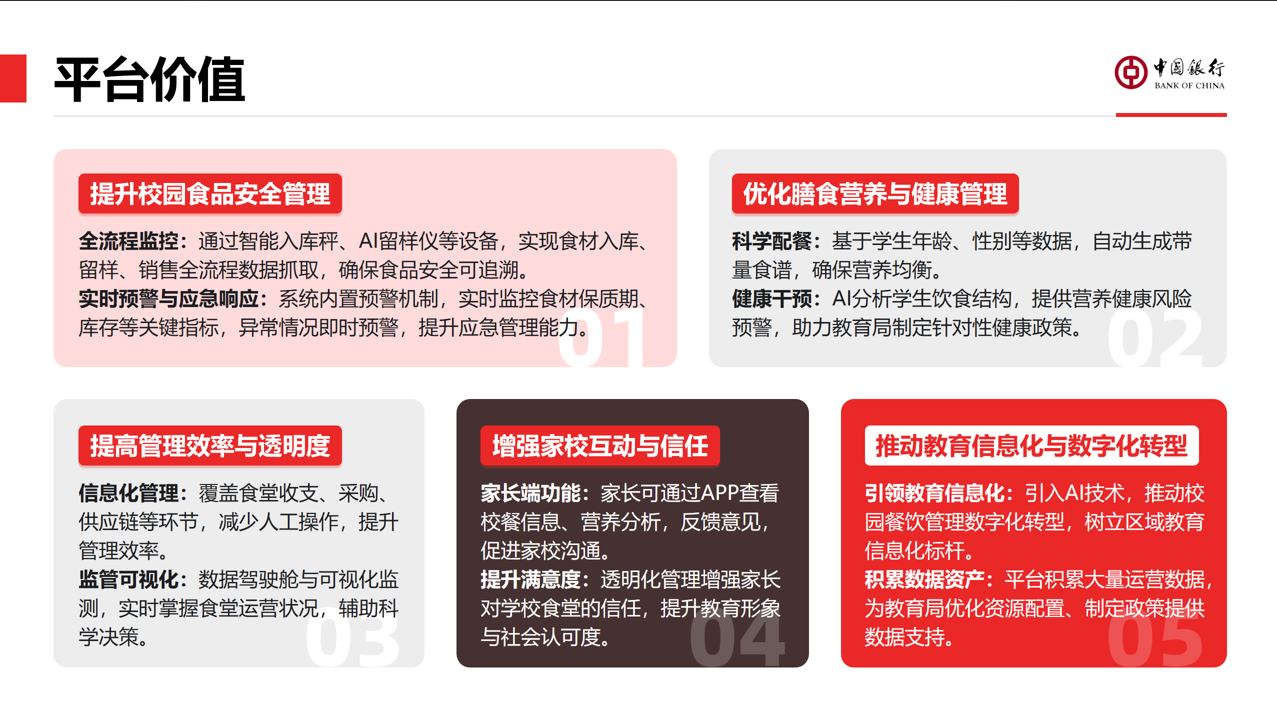 平台价值

中国银行
BANK OF CHINA

提升校园食品安全管理

全流程监控：通过智能入库秤、AI留样仪等设备，实现食材入库、留样、销售全流程数据抓取，确保食品安全可追溯。
实时预警与应急响应：系统内置预警机制，实时监控食材保质期、库存等关键指标，异常情况即时预警，提升应急管理能力。

01

优化膳食营养与健康管理

科学配餐：基于学生年龄、性别等数据，自动生成带量食谱，确保营养均衡。
健康干预：AI分析学生饮食结构，提供营养健康风险预警，助力教育局制定针对性健康政策。

02

提高管理效率与透明度

信息化管理：覆盖食堂收支、采购、供应链等环节，减少人工操作，提升管理效率。
监管可视化：数据驾驶舱与可视化监测，实时掌握食堂运营状况，辅助科学决策。

03

增强家校互动与信任

家长端功能：家长可通过APP查看校餐信息、营养分析，反馈意见，促进家校沟通。
提升满意度：透明化管理增强家长对学校食堂的信任，提升教育形象与社会认可度。

04

推动教育信息化与数字化转型

引领教育信息化：引入AI技术，推动校园餐饮管理数字化转型，树立区域教育信息化标杆。
积累数据资产：平台积累大量运营数据，为教育局优化资源配置、制定政策提供数据支持。

05